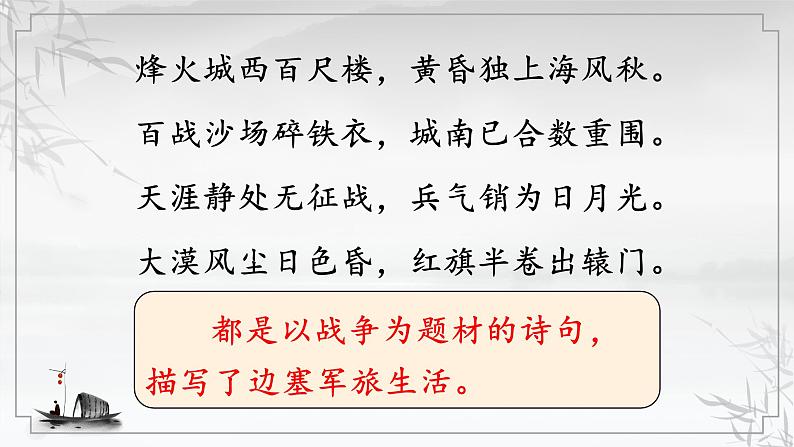 烽火城西百尺楼，黄昏独上海风秋。

百战沙场碎铁衣，城南已合数重围。

天涯静处无征战，兵气销为日月光。

大漠风尘日色昏，红旗半卷出辕门。

都是以战争为题材的诗句，描写了边塞军旅生活。